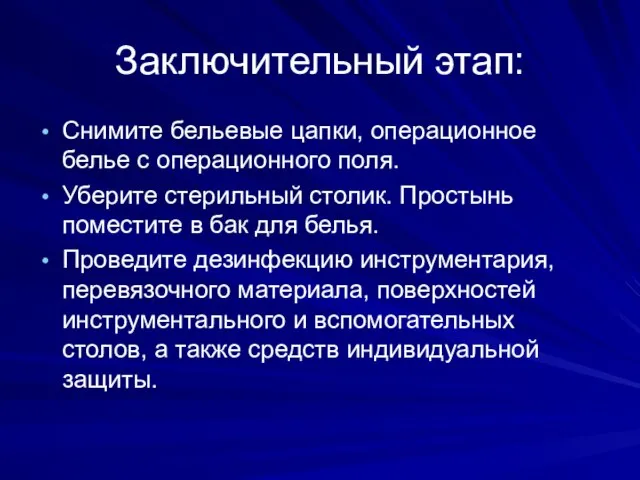 Заключительный этап:

• Снимите бельевые цапки, операционное белье с операционного поля.
• Уберите стерильный столик. Простынь поместите в бак для белья.
• Проведите дезинфекцию инструментария, перевязочного материала, поверхностей инструментального и вспомогательных столов, а также средств индивидуальной защиты.